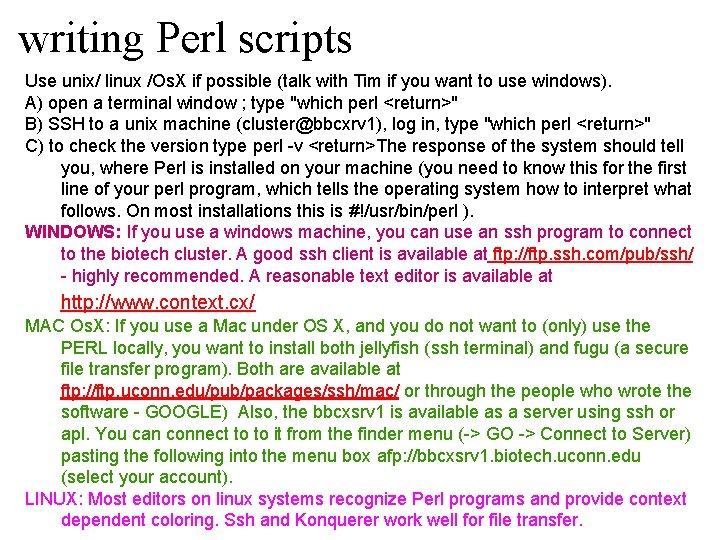 writing Perl scripts

Use unix/ linux /OsX if possible (talk with Tim if you want to use windows).
A) open a terminal window ; type "which perl <return>"
B) SSH to a unix machine (cluster@bbcxrv1), log in, type "which perl <return>"
C) to check the version type perl -v <return>The response of the system should tell you, where Perl is installed on your machine (you need to know this for the first line of your perl program, which tells the operating system how to interpret what follows. On most installations this is #!/usr/bin/perl ).

WINDOWS: If you use a windows machine, you can use an ssh program to connect to the biotech cluster. A good ssh client is available at ftp://ftp.ssh.com/pub/ssh/ - highly recommended. A reasonable text editor is available at http://www.context.cx/

MAC OsX: If you use a Mac under OS X, and you do not want to (only) use the PERL locally, you want to install both jellyfish (ssh terminal) and fugu (a secure file transfer program). Both are available at ftp://ftp.uconn.edu/pub/packages/ssh/mac/ or through the people who wrote the software - GOOGLE) Also, the bbcxsrv1 is available as a server using ssh or apl. You can connect to to it from the finder menu (-> GO -> Connect to Server) pasting the following into the menu box afp://bbcxsrv1.biotech.uconn.edu (select your account).

LINUX: Most editors on linux systems recognize Perl programs and provide context dependent coloring. Ssh and Konquerer work well for file transfer.